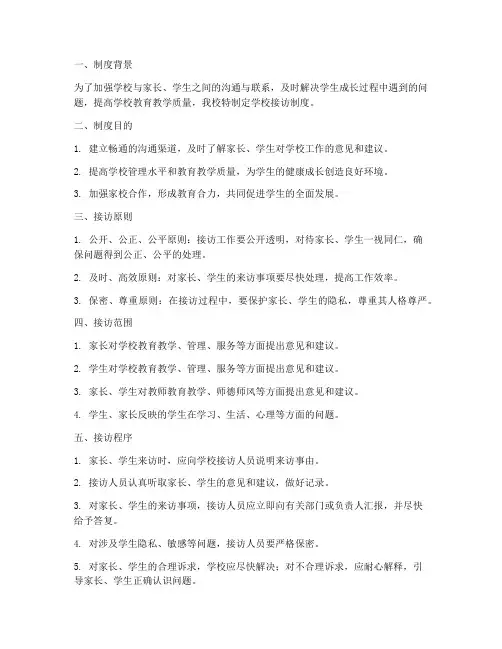 一、制度背景

为了加强学校与家长、学生之间的沟通与联系，及时解决学生成长过程中遇到的问题，提高学校教育教学质量，我校特制定学校接访制度。

二、制度目的

1. 建立畅通的沟通渠道，及时了解家长、学生对学校工作的意见和建议。

2. 提高学校管理水平和教育教学质量，为学生的健康成长创造良好环境。

3. 加强家校合作，形成教育合力，共同促进学生的全面发展。

三、接访原则

1. 公开、公正、公平原则：接访工作要公开透明，对待家长、学生一视同仁，确保问题得到公正、公平的处理。

2. 及时、高效原则：对家长、学生的来访事项要尽快处理，提高工作效率。

3. 保密、尊重原则：在接访过程中，要保护家长、学生的隐私，尊重其人格尊严。

四、接访范围

1. 家长对学校教育教学、管理、服务等方面提出意见和建议。

2. 学生对学校教育教学、管理、服务等方面提出意见和建议。

3. 家长、学生对教师教育教学、师德师风等方面提出意见和建议。

4. 学生、家长反映的学生在学习、生活、心理等方面的问题。

五、接访程序

1. 家长、学生来访时，应向学校接访人员说明来访事由。

2. 接访人员认真听取家长、学生的意见和建议，做好记录。

3. 对家长、学生的来访事项，接访人员应立即向有关部门或负责人汇报，并尽快给予答复。

4. 对涉及学生隐私、敏感等问题，接访人员要严格保密。

5. 对家长、学生的合理诉求，学校应尽快解决；对不合理诉求，应耐心解释，引导家长、学生正确认识问题。